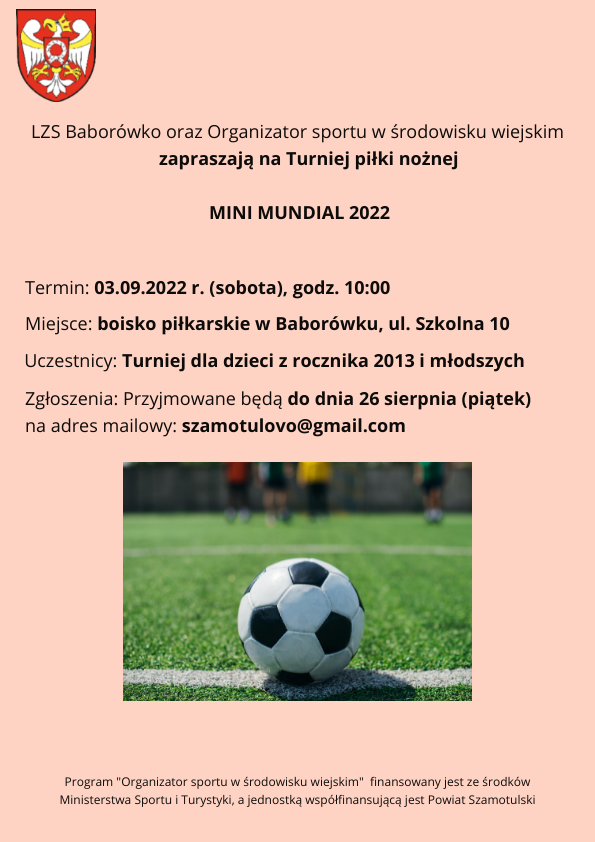 LZS Baborówko oraz Organizator sportu w środowisku wiejskim
zapraszają na Turniej piłki nożnej

MINI MUNDIAL 2022

Termin: 03.09.2022 r. (sobota), godz. 10:00

Miejsce: boisko piłkarskie w Baborówku, ul. Szkolna 10

Uczestnicy: Turniej dla dzieci z rocznika 2013 i młodszych

Zgłoszenia: Przyjmowane będą do dnia 26 sierpnia (piątek) na adres mailowy: szamotulovo@gmail.com

Program "Organizator sportu w środowisku wiejskim" finansowany jest ze środków Ministerstwa Sportu i Turystyki, a jednostką współfinansującą jest Powiat Szamotulski